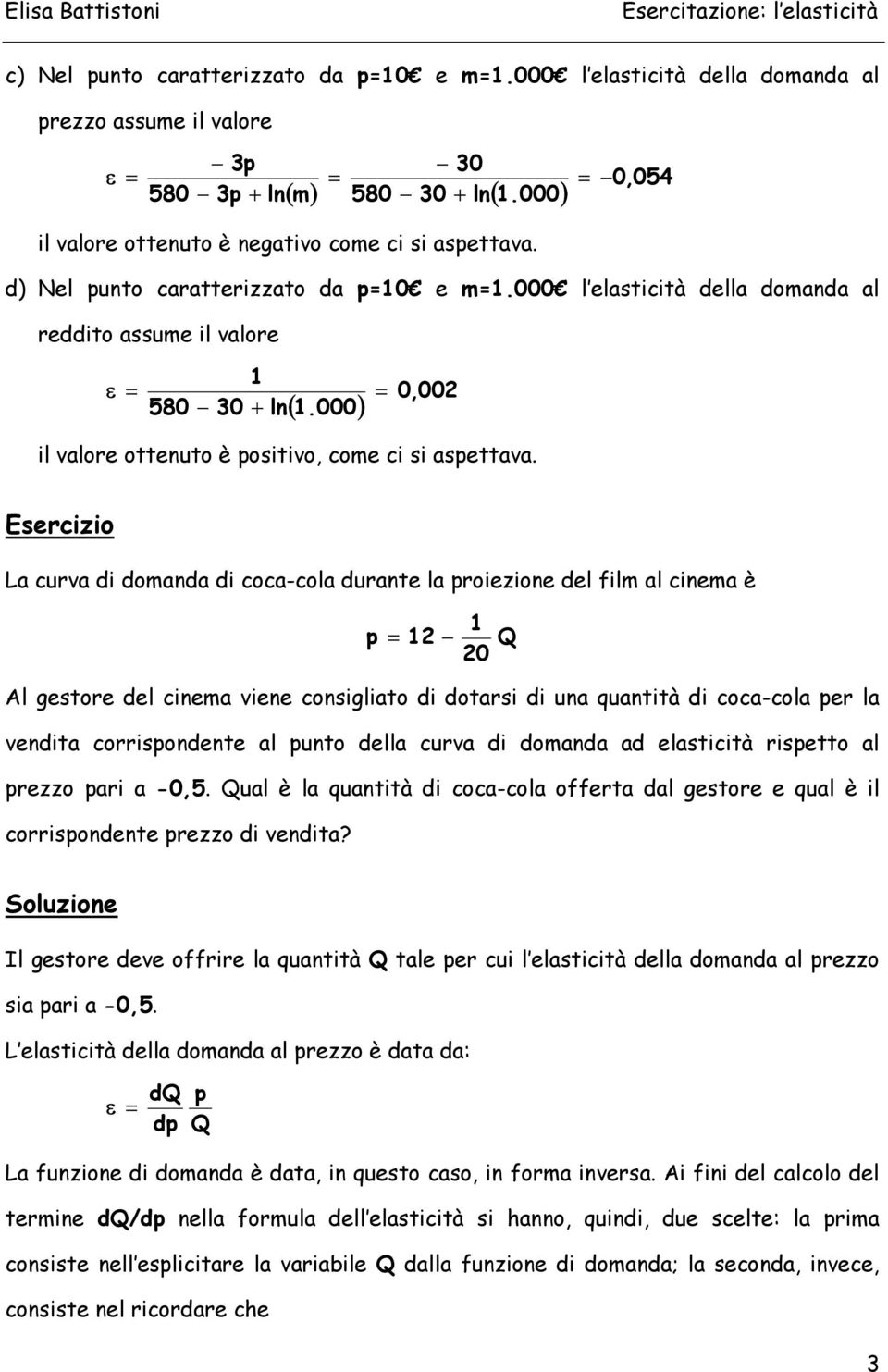 Elisa Battistoni

Esercitazione: l elasticità

c) Nel punto caratterizzato da p=10€ e m=1.000€ l elasticità della domanda al prezzo assume il valore

$\varepsilon = \frac{-3p}{580 - 3p + \ln(m)} = \frac{-30}{580 - 30 + \ln(1.000)} = -0,054$

il valore ottenuto è negativo come ci si aspettava.

d) Nel punto caratterizzato da p=10€ e m=1.000€ l elasticità della domanda al reddito assume il valore

$\varepsilon = \frac{1}{580 - 30 + \ln(1.000)} = 0,002$

il valore ottenuto è positivo, come ci si aspettava.

Esercizio

La curva di domanda di coca-cola durante la proiezione del film al cinema è

$p = 12 - \frac{1}{20}Q$

Al gestore del cinema viene consigliato di dotarsi di una quantità di coca-cola per la vendita corrispondente al punto della curva di domanda ad elasticità rispetto al prezzo pari a -0,5. Qual è la quantità di coca-cola offerta dal gestore e qual è il corrispondente prezzo di vendita?

Soluzione

Il gestore deve offrire la quantità Q tale per cui l elasticità della domanda al prezzo sia pari a -0,5.

L elasticità della domanda al prezzo è data da:

$\varepsilon = \frac{dQ}{dp}\frac{p}{Q}$

La funzione di domanda è data, in questo caso, in forma inversa. Ai fini del calcolo del termine dQ/dp nella formula dell elasticità si hanno, quindi, due scelte: la prima consiste nell esplicitare la variabile Q dalla funzione di domanda; la seconda, invece, consiste nel ricordare che

3